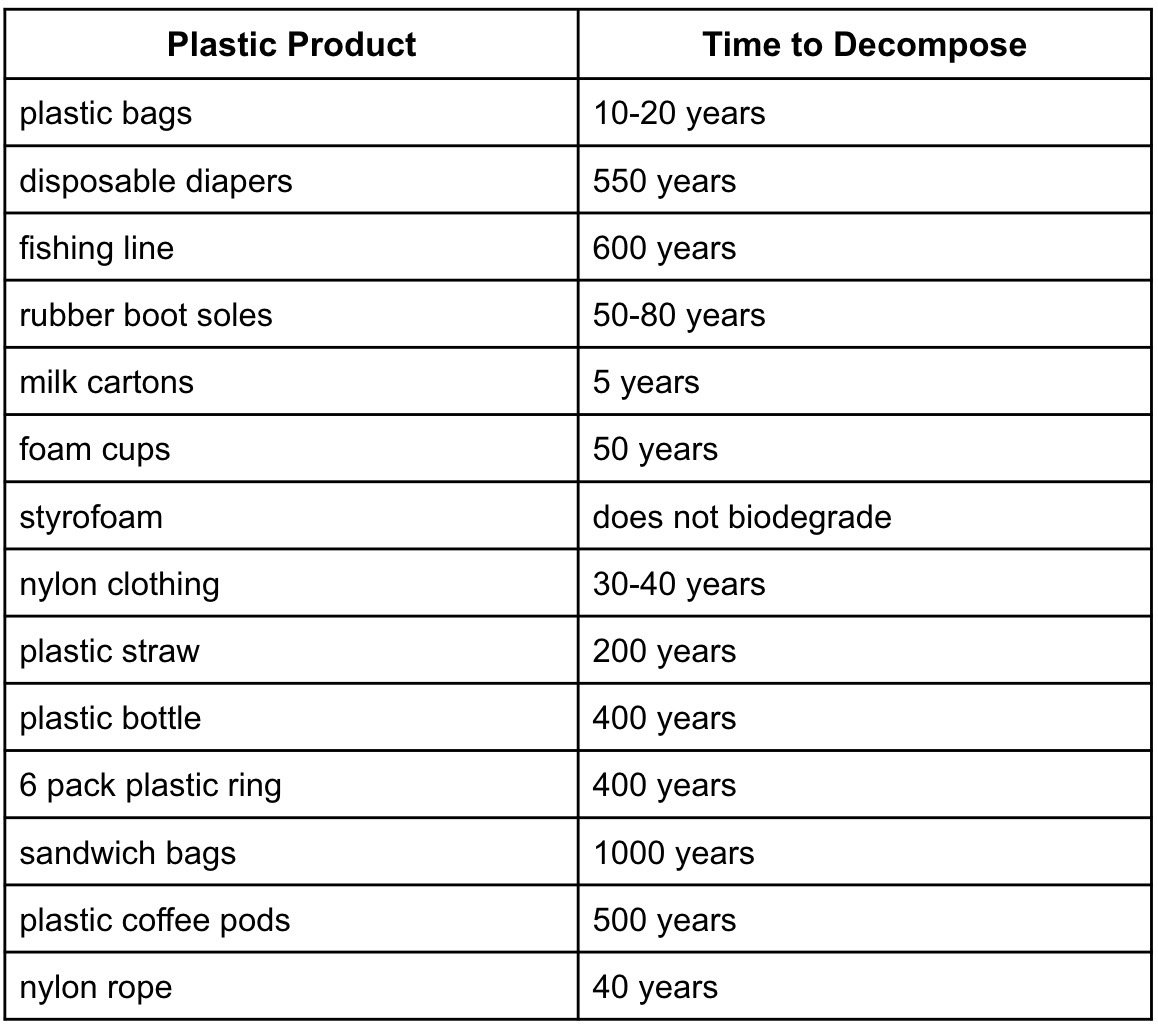 | Plastic Product | Time to Decompose |
|---|---|
| plastic bags | 10-20 years |
| disposable diapers | 550 years |
| fishing line | 600 years |
| rubber boot soles | 50-80 years |
| milk cartons | 5 years |
| foam cups | 50 years |
| styrofoam | does not biodegrade |
| nylon clothing | 30-40 years |
| plastic straw | 200 years |
| plastic bottle | 400 years |
| 6 pack plastic ring | 400 years |
| sandwich bags | 1000 years |
| plastic coffee pods | 500 years |
| nylon rope | 40 years |